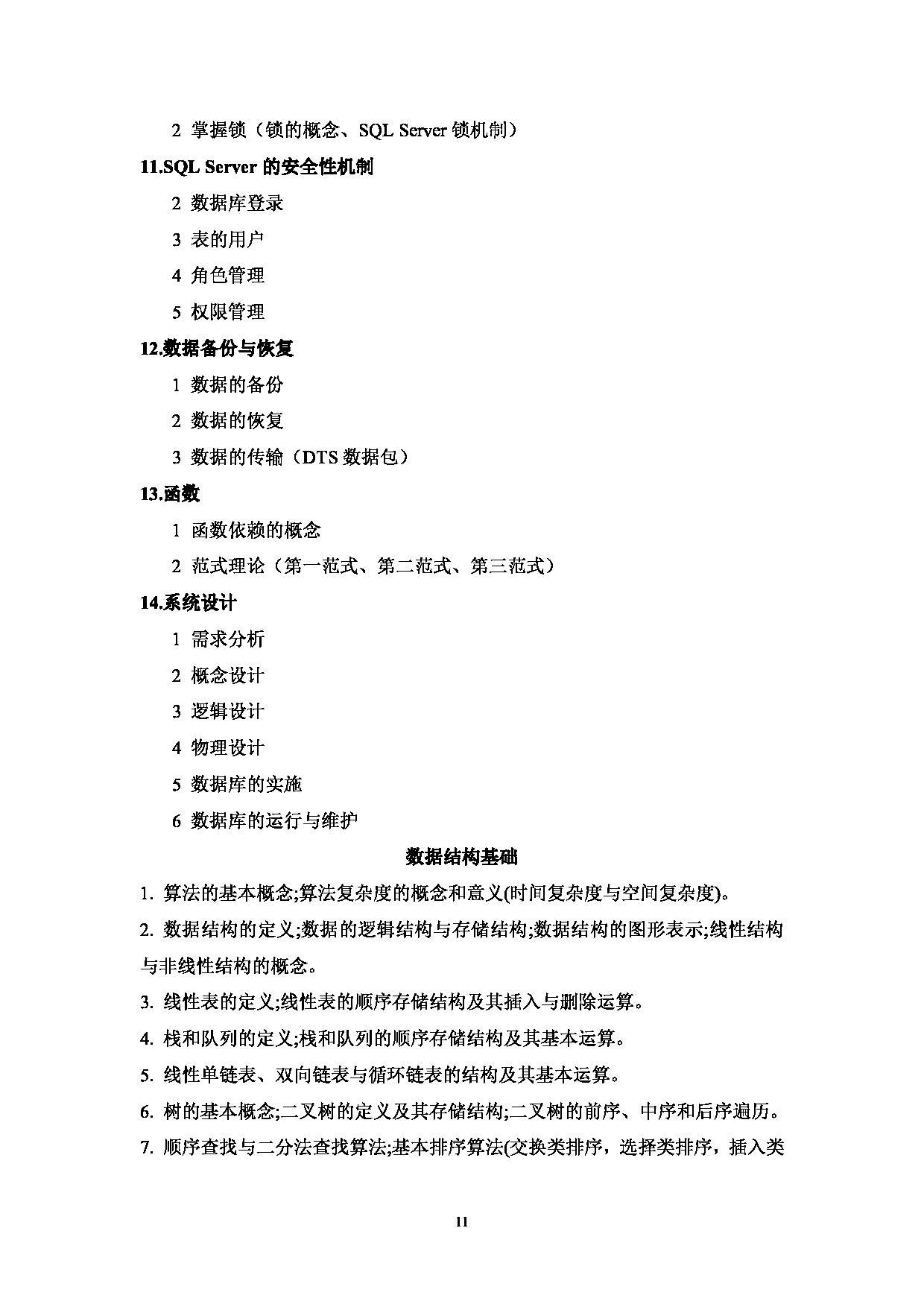 2 掌握锁（锁的概念、SQL Server 锁机制）

11.SQL Server 的安全性机制

2 数据库登录

3 表的用户

4 角色管理

5 权限管理

12.数据备份与恢复

1 数据的备份

2 数据的恢复

3 数据的传输（DTS 数据包）

13.函数

1 函数依赖的概念

2 范式理论（第一范式、第二范式、第三范式）

14.系统设计

1 需求分析

2 概念设计

3 逻辑设计

4 物理设计

5 数据库的实施

6 数据库的运行与维护

数据结构基础

1. 算法的基本概念;算法复杂度的概念和意义(时间复杂度与空间复杂度)。

2. 数据结构的定义;数据的逻辑结构与存储结构;数据结构的图形表示;线性结构与非线性结构的概念。

3. 线性表的定义;线性表的顺序存储结构及其插入与删除运算。

4. 栈和队列的定义;栈和队列的顺序存储结构及其基本运算。

5. 线性单链表、双向链表与循环链表的结构及其基本运算。

6. 树的基本概念;二叉树的定义及其存储结构;二叉树的前序、中序和后序遍历。

7. 顺序查找与二分法查找算法;基本排序算法(交换类排序，选择类排序，插入类

11